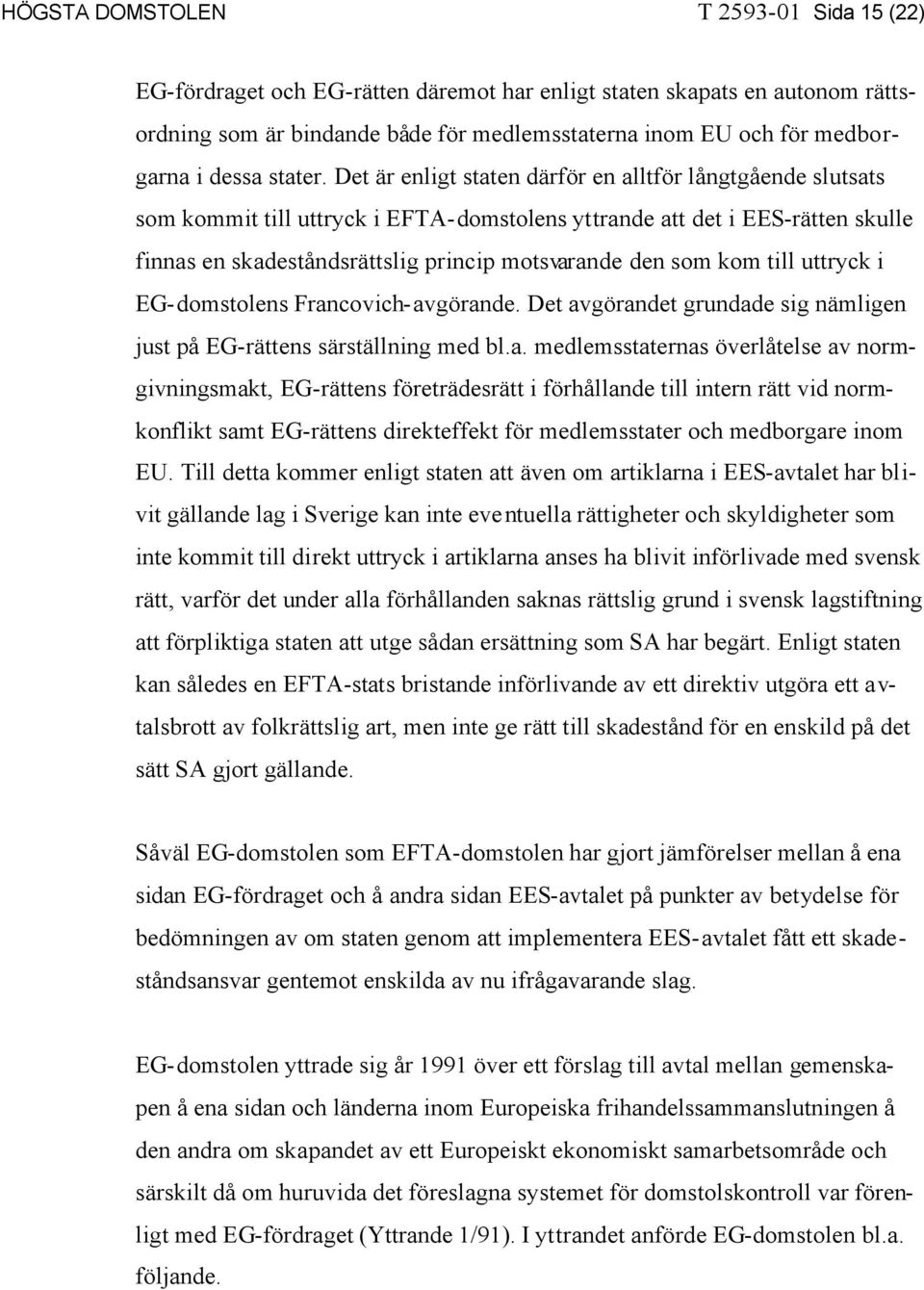 HÖGSTA DOMSTOLEN T 2593-01 Sida 15 (22)

EG-fördraget och EG-rätten däremot har enligt staten skapats en autonom rättsordning som är bindande både för medlemsstaterna inom EU och för medborgarna i dessa stater. Det är enligt staten därför en alltför långtgående slutsats som kommit till uttryck i EFTA-domstolens yttrande att det i EES-rätten skulle finnas en skadeståndsrättslig princip motsvarande den som kom till uttryck i EG-domstolens Francovich-avgörande. Det avgörandet grundade sig nämligen just på EG-rättens särställning med bl.a. medlemsstaternas överlåtelse av normgivningsmakt, EG-rättens företrädesrätt i förhållande till intern rätt vid normkonflikt samt EG-rättens direkteffekt för medlemsstater och medborgare inom EU. Till detta kommer enligt staten att även om artiklarna i EES-avtalet har blivit gällande lag i Sverige kan inte eventuella rättigheter och skyldigheter som inte kommit till direkt uttryck i artiklarna anses ha blivit införlivade med svensk rätt, varför det under alla förhållanden saknas rättslig grund i svensk lagstiftning att förpliktiga staten att utge sådan ersättning som SA har begärt. Enligt staten kan således en EFTA-stats bristande införlivande av ett direktiv utgöra ett avtalsbrott av folkrättslig art, men inte ge rätt till skadestånd för en enskild på det sätt SA gjort gällande.

Såväl EG-domstolen som EFTA-domstolen har gjort jämförelser mellan å ena sidan EG-fördraget och å andra sidan EES-avtalet på punkter av betydelse för bedömningen av om staten genom att implementera EES-avtalet fått ett skadeståndsansvar gentemot enskilda av nu ifrågavarande slag.

EG-domstolen yttrade sig år 1991 över ett förslag till avtal mellan gemenskapen å ena sidan och länderna inom Europeiska frihandelssammanslutningen å den andra om skapandet av ett Europeiskt ekonomiskt samarbetsområde och särskilt då om huruvida det föreslagna systemet för domstolskontroll var förenligt med EG-fördraget (Yttrande 1/91). I yttrandet anförde EG-domstolen bl.a. följande.